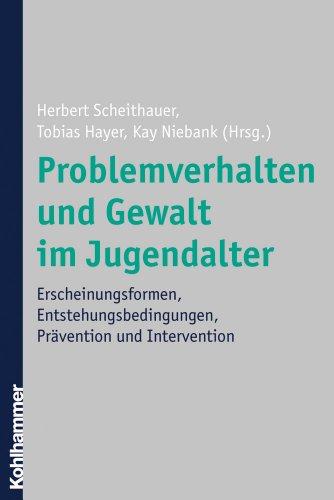 Herbert Scheithauer,
Tobias Hayer, Kay Niebank (Hrsg.)

Problemverhalten und Gewalt im Jugendalter

Erscheinungsformen, Entstehungsbedingungen, Prävention und Intervention

Kohlhammer